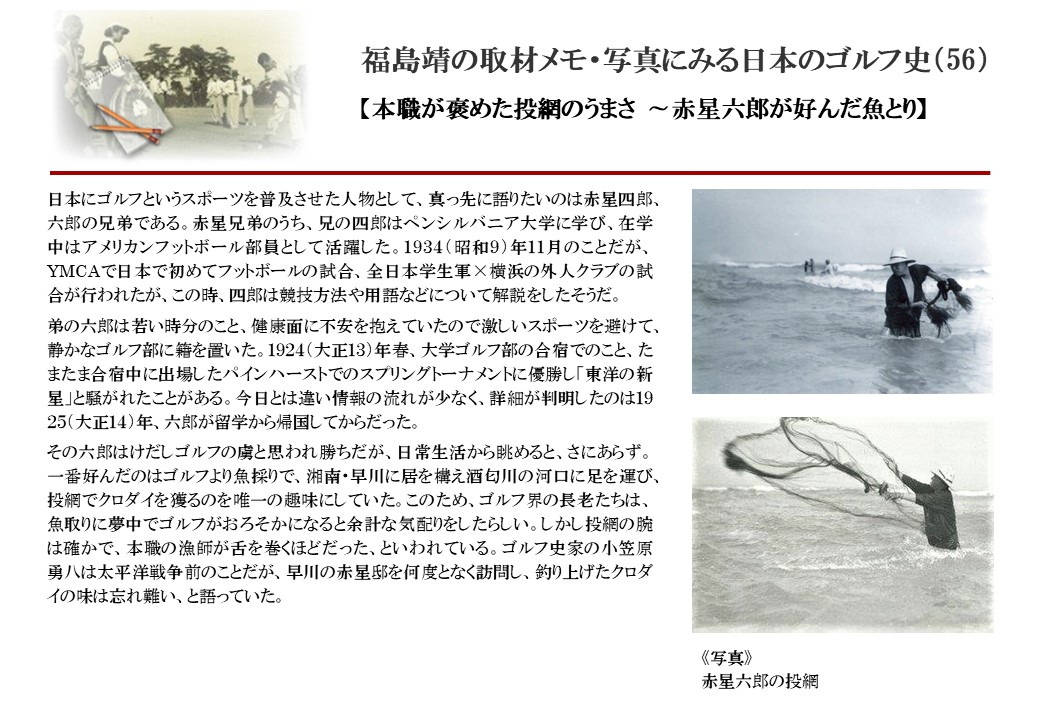 福島靖の取材メモ・写真にみる日本のゴルフ史(56)

【本職が褒めた投網のうまさ ～赤星六郎が好んだ魚とり】

日本にゴルフというスポーツを普及させた人物として、真っ先に語りたいのは赤星四郎、六郎の兄弟である。赤星兄弟のうち、兄の四郎はペンシルバニア大学に学び、在学中はアメリカンフットボール部員として活躍した。1934(昭和9)年11月のことだが、YMCAで日本で初めてフットボールの試合、全日本学生軍×横浜の外人クラブの試合が行われたが、この時、四郎は競技方法や用語などについて解説をしたそうだ。

弟の六郎は若い時分のこと、健康面に不安を抱えていたので激しいスポーツを避けて、静かなゴルフ部に籍を置いた。1924(大正13)年春、大学ゴルフ部の合宿でのこと、たまたま合宿中に出場したパインハーストでのスプリングトーナメントに優勝し「東洋の新星」と騒がれたことがある。今日とは違い情報の流れが少なく、詳細が判明したのは1925(大正14)年、六郎が留学から帰国してからだった。

その六郎はけだしゴルフの虜と思われ勝ちだが、日常生活から眺めると、さにあらず。一番好んだのはゴルフより魚採りで、湘南・早川に居を構え酒匂川の河口に足を運び、投網でクロダイを獲るのを唯一の趣味にしていた。このため、ゴルフ界の長老たちは、魚取りに夢中でゴルフがおろそかになると余計な気配りをしたらしい。しかし投網の腕は確かで、本職の漁師が舌を巻くほどだった、といわれている。ゴルフ史家の小笠原勇八は太平洋戦争前のことだが、早川の赤星邸を何度となく訪問し、釣り上げたクロダイの味は忘れ難い、と語っていた。

《写真》
赤星六郎の投網